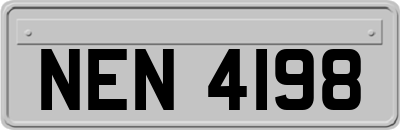 NEN 4198